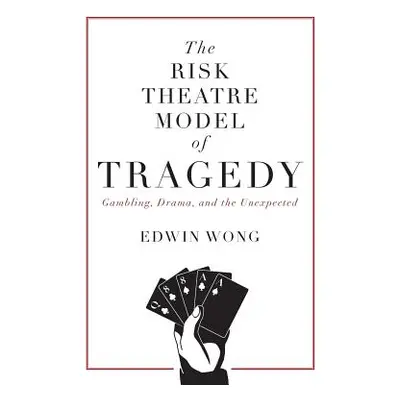 The RISK THEATRE MODEL of TRAGEDY

Gambling, Drama, and the Unexpected

EDWIN WONG

Q 8 8 A A